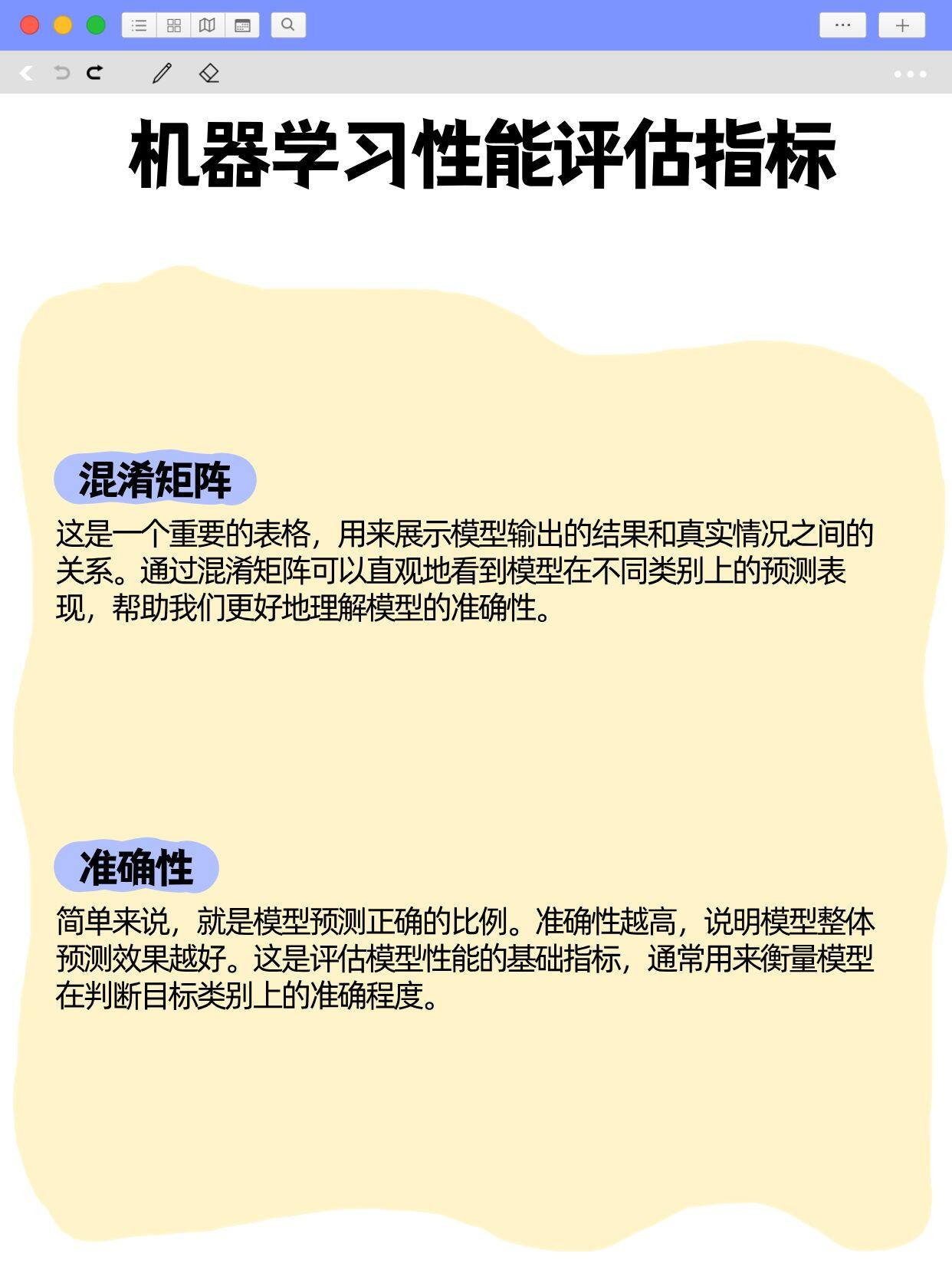 机器学习性能评估指标

混淆矩阵

这是一个重要的表格，用来展示模型输出的结果和真实情况之间的关系。通过混淆矩阵可以直观地看到模型在不同类别上的预测表现，帮助我们更好地理解模型的准确性。

准确性

简单来说，就是模型预测正确的比例。准确性越高，说明模型整体预测效果越好。这是评估模型性能的基础指标，通常用来衡量模型在判断目标类别上的准确程度。